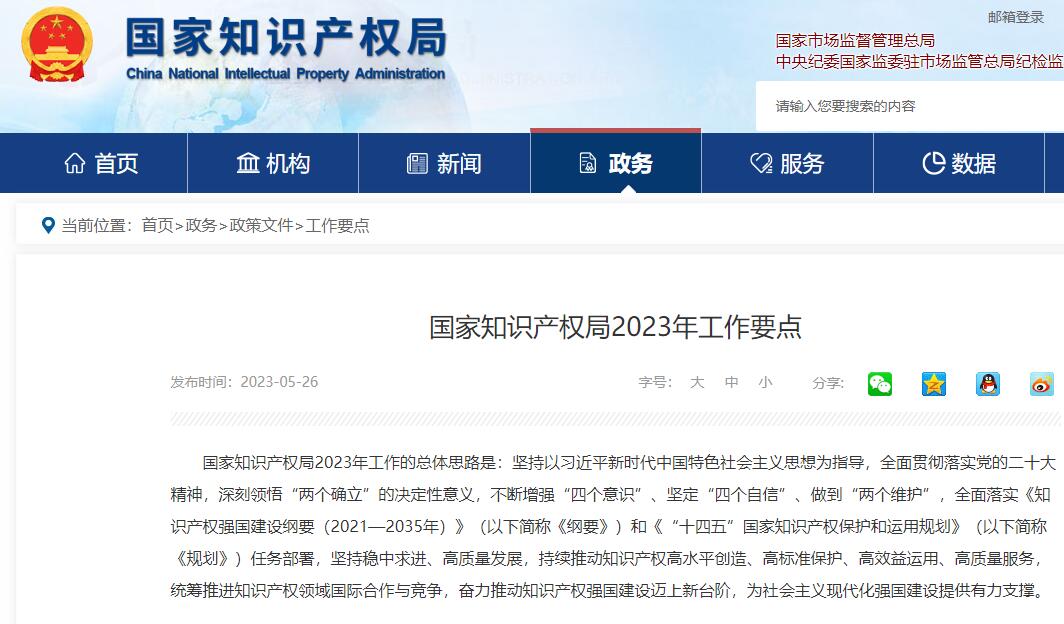 国家知识产权局
China National Intellectual Property Administration

邮箱登录

国家市场监督管理总局
中央纪委国家监委驻市场监管总局纪检监

请输入您要搜索的内容

首页　机构　新闻　政务　服务　数据

当前位置：首页>政务>政策文件>工作要点

国家知识产权局2023年工作要点

发布时间：2023-05-26

字号：　大　中　小　　分享：

国家知识产权局2023年工作的总体思路是：坚持以习近平新时代中国特色社会主义思想为指导，全面贯彻落实党的二十大精神，深刻领悟“两个确立”的决定性意义，不断增强“四个意识”、坚定“四个自信”、做到“两个维护”，全面落实《知识产权强国建设纲要（2021—2035年）》（以下简称《纲要》）和《“十四五”国家知识产权保护和运用规划》（以下简称《规划》）任务部署，坚持稳中求进、高质量发展，持续推动知识产权高水平创造、高标准保护、高效益运用、高质量服务，统筹推进知识产权领域国际合作与竞争，奋力推动知识产权强国建设迈上新台阶，为社会主义现代化强国建设提供有力支撑。